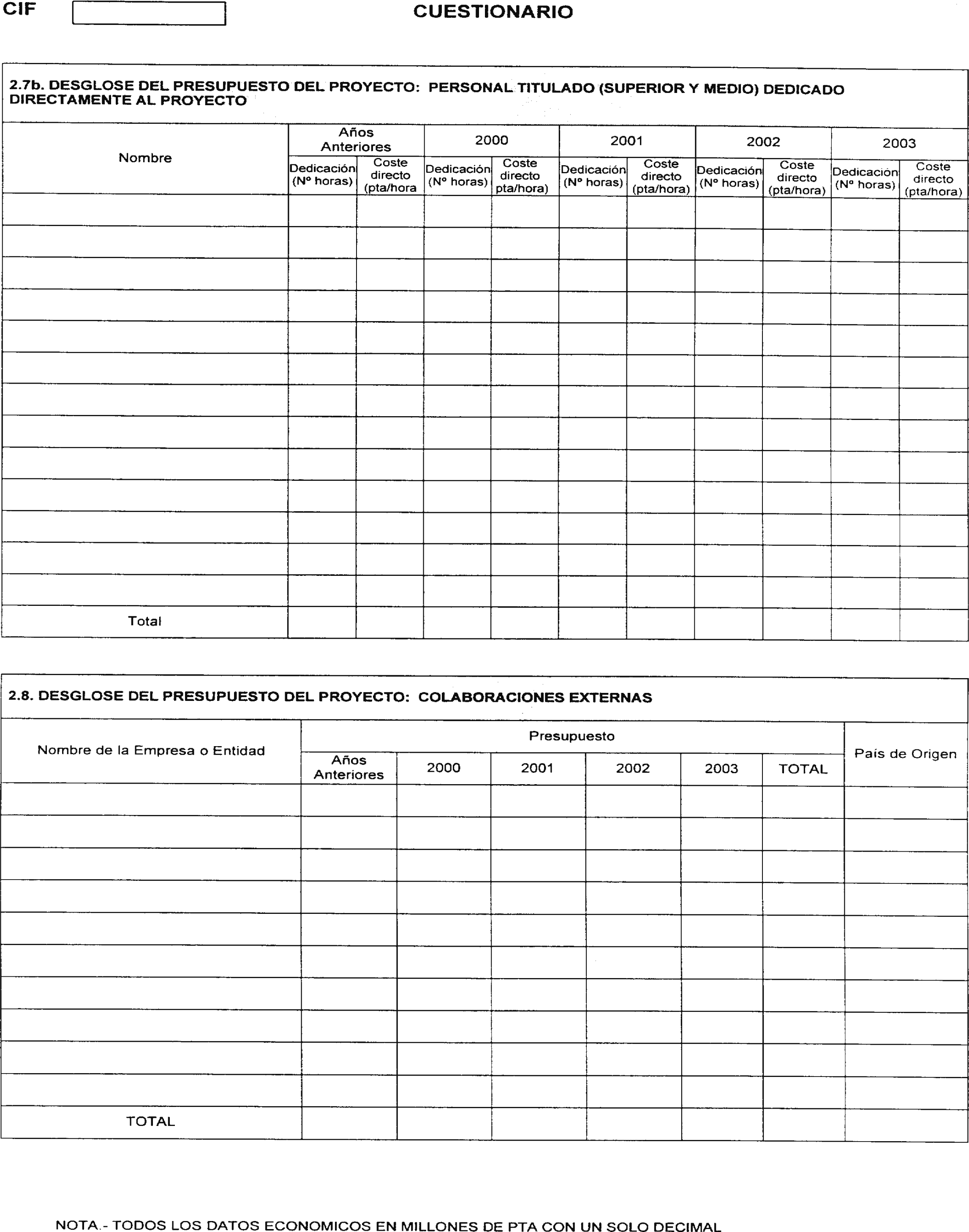 CIF

CUESTIONARIO

2.7b. DESGLOSE DEL PRESUPUESTO DEL PROYECTO: PERSONAL TITULADO (SUPERIOR Y MEDIO) DEDICADO DIRECTAMENTE AL PROYECTO

| Nombre | Años Anteriores | | 2000 | | 2001 | | 2002 | | 2003 | |
|---|---|---|---|---|---|---|---|---|---|---|
| | Dedicación (Nº horas) | Coste directo (pta/hora | Dedicación (Nº horas) | Coste directo pta/hora) | Dedicación (Nº horas) | Coste directo (pta/hora) | Dedicación (Nº horas) | Coste directo (pta/hora) | Dedicación (Nº horas) | Coste directo (pta/hora) |
| | | | | | | | | | | |
| | | | | | | | | | | |
| | | | | | | | | | | |
| | | | | | | | | | | |
| | | | | | | | | | | |
| | | | | | | | | | | |
| | | | | | | | | | | |
| | | | | | | | | | | |
| | | | | | | | | | | |
| | | | | | | | | | | |
| | | | | | | | | | | |
| | | | | | | | | | | |
| | | | | | | | | | | |
| Total | | | | | | | | | | |

2.8. DESGLOSE DEL PRESUPUESTO DEL PROYECTO: COLABORACIONES EXTERNAS

| Nombre de la Empresa o Entidad | Presupuesto | | | | | | País de Origen |
|---|---|---|---|---|---|---|---|
| | Años Anteriores | 2000 | 2001 | 2002 | 2003 | TOTAL | |
| | | | | | | | |
| | | | | | | | |
| | | | | | | | |
| | | | | | | | |
| | | | | | | | |
| | | | | | | | |
| | | | | | | | |
| | | | | | | | |
| | | | | | | | |
| | | | | | | | |
| TOTAL | | | | | | | |

NOTA.- TODOS LOS DATOS ECONOMICOS EN MILLONES DE PTA CON UN SOLO DECIMAL